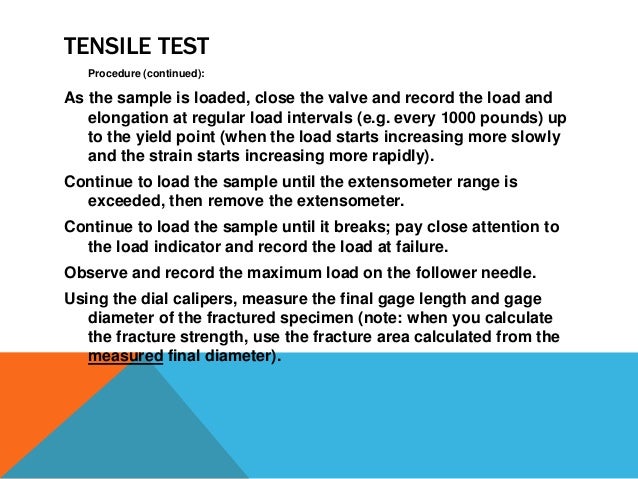 TENSILE TEST

Procedure (continued):

As the sample is loaded, close the valve and record the load and elongation at regular load intervals (e.g. every 1000 pounds) up to the yield point (when the load starts increasing more slowly and the strain starts increasing more rapidly).

Continue to load the sample until the extensometer range is exceeded, then remove the extensometer.

Continue to load the sample until it breaks; pay close attention to the load indicator and record the load at failure.

Observe and record the maximum load on the follower needle.

Using the dial calipers, measure the final gage length and gage diameter of the fractured specimen (note: when you calculate the fracture strength, use the fracture area calculated from the measured final diameter).